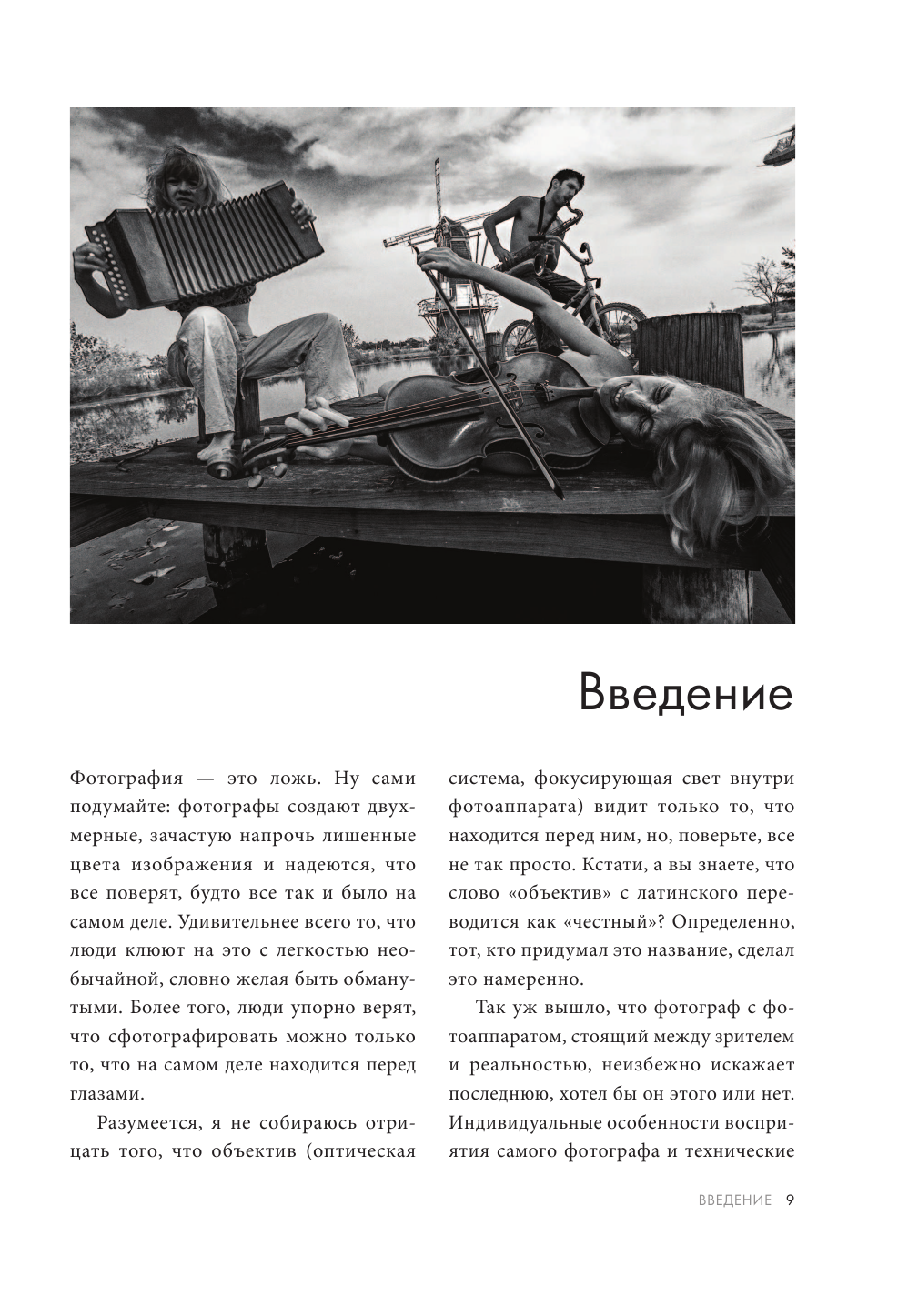 Введение

Фотография — это ложь. Ну сами подумайте: фотографы создают двухмерные, зачастую напрочь лишенные цвета изображения и надеются, что все поверят, будто все так и было на самом деле. Удивительнее всего то, что люди клюют на это с легкостью необычайной, словно желая быть обманутыми. Более того, люди упорно верят, что сфотографировать можно только то, что на самом деле находится перед глазами.

Разумеется, я не собираюсь отрицать того, что объектив (оптическая система, фокусирующая свет внутри фотоаппарата) видит только то, что находится перед ним, но, поверьте, все не так просто. Кстати, а вы знаете, что слово «объектив» с латинского переводится как «честный»? Определенно, тот, кто придумал это название, сделал это намеренно.

Так уж вышло, что фотограф с фотоаппаратом, стоящий между зрителем и реальностью, неизбежно искажает последнюю, хотел бы он этого или нет. Индивидуальные особенности восприятия самого фотографа и технические

ВВЕДЕНИЕ 9